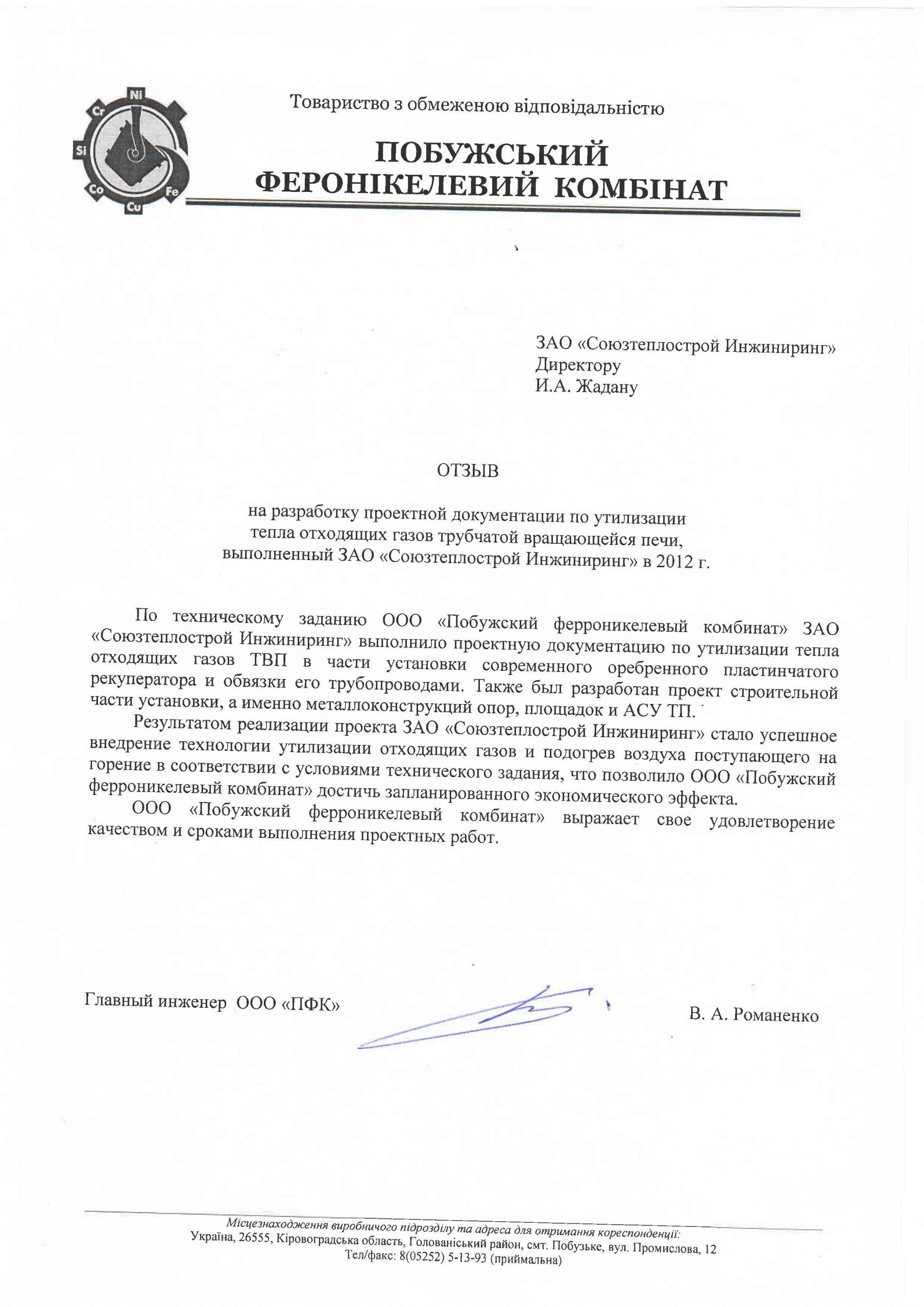 Ni
Cr
Si
Co
Cu
Fe

Товариство з обмеженою відповідальністю

ПОБУЖСЬКИЙ
ФЕРОНІКЕЛЕВИЙ КОМБІНАТ

ЗАО «Союзтеплострой Инжиниринг»
Директору
И.А. Жадану

ОТЗЫВ

на разработку проектной документации по утилизации тепла отходящих газов трубчатой вращающейся печи, выполненный ЗАО «Союзтеплострой Инжиниринг» в 2012 г.

По техническому заданию ООО «Побужский ферроникелевый комбинат» ЗАО «Союзтеплострой Инжиниринг» выполнило проектную документацию по утилизации тепла отходящих газов ТВП в части установки современного оребренного пластинчатого рекуператора и обвязки его трубопроводами. Также был разработан проект строительной части установки, а именно металлоконструкций опор, площадок и АСУ ТП.

Результатом реализации проекта ЗАО «Союзтеплострой Инжиниринг» стало успешное внедрение технологии утилизации отходящих газов и подогрев воздуха поступающего на горение в соответствии с условиями технического задания, что позволило ООО «Побужский ферроникелевый комбинат» достичь запланированного экономического эффекта.

ООО «Побужский ферроникелевый комбинат» выражает свое удовлетворение качеством и сроками выполнения проектных работ.

Главный инженер ООО «ПФК»

В. А. Романенко

Місцезнаходження виробничого підрозділу та адреса для отримання кореспонденції:
Україна, 26555, Кіровоградська область, Голованіський район, смт. Побузьке, вул. Промислова, 12
Тел/факс: 8(05252) 5-13-93 (приймальна)